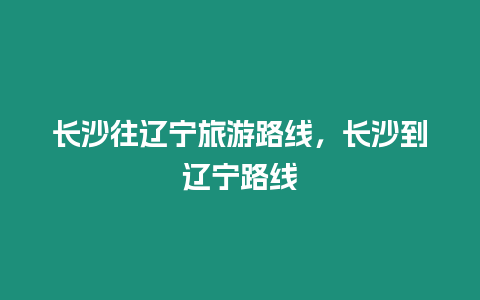 长沙往辽宁旅游路线，长沙到辽宁路线